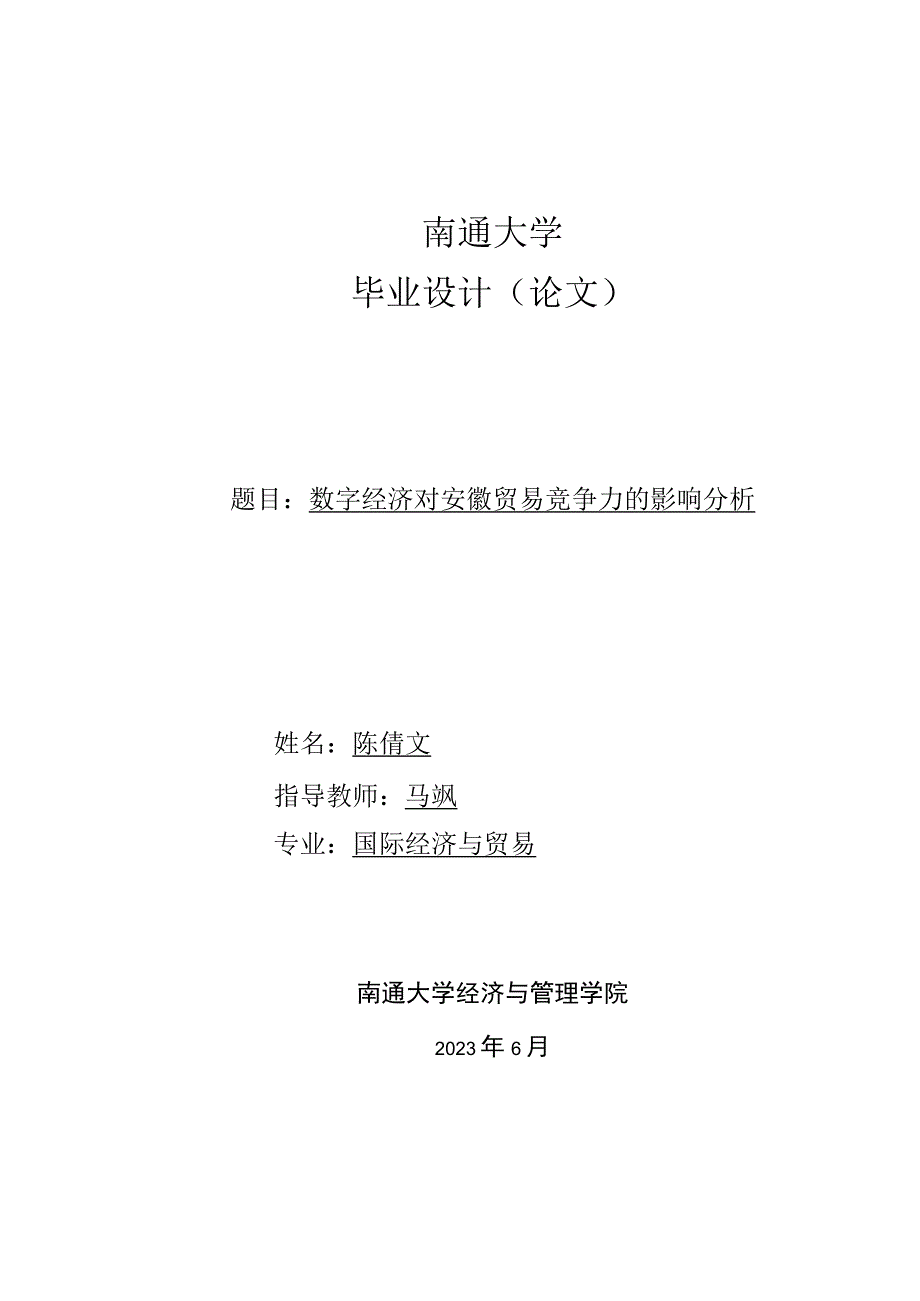 南通大学
毕业设计（论文）

题目：数字经济对安徽贸易竞争力的影响分析

姓名：陈倩文
指导教师：马飒
专业：国际经济与贸易

南通大学经济与管理学院
2023年6月